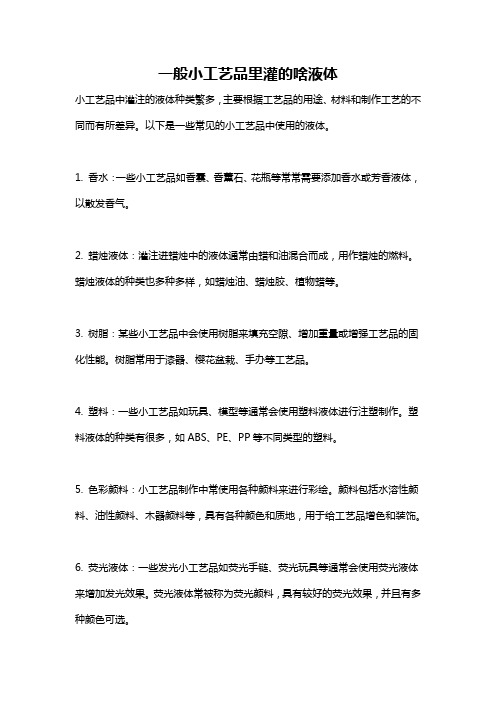 一般小工艺品里灌的啥液体

小工艺品中灌注的液体种类繁多，主要根据工艺品的用途、材料和制作工艺的不同而有所差异。以下是一些常见的小工艺品中使用的液体。

1. 香水：一些小工艺品如香囊、香薰石、花瓶等常常需要添加香水或芳香液体，以散发香气。

2. 蜡烛液体：灌注进蜡烛中的液体通常由蜡和油混合而成，用作蜡烛的燃料。蜡烛液体的种类也多种多样，如蜡烛油、蜡烛胶、植物蜡等。

3. 树脂：某些小工艺品中会使用树脂来填充空隙、增加重量或增强工艺品的固化性能。树脂常用于漆器、樱花盆栽、手办等工艺品。

4. 塑料：一些小工艺品如玩具、模型等通常会使用塑料液体进行注塑制作。塑料液体的种类有很多，如 ABS、PE、PP 等不同类型的塑料。

5. 色彩颜料：小工艺品制作中常使用各种颜料来进行彩绘。颜料包括水溶性颜料、油性颜料、木器颜料等，具有各种颜色和质地，用于给工艺品增色和装饰。

6. 荧光液体：一些发光小工艺品如荧光手链、荧光玩具等通常会使用荧光液体来增加发光效果。荧光液体常被称为荧光颜料，具有较好的荧光效果，并且有多种颜色可选。